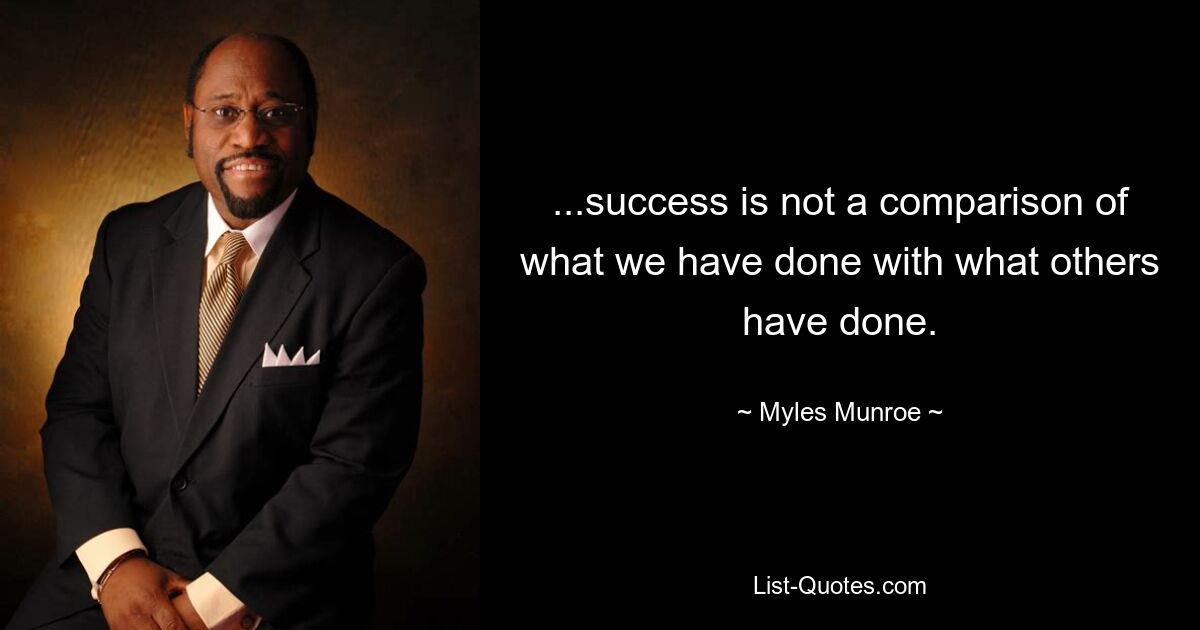 ...success is not a comparison of what we have done with what others have done.

~ Myles Munroe ~

List-Quotes.com